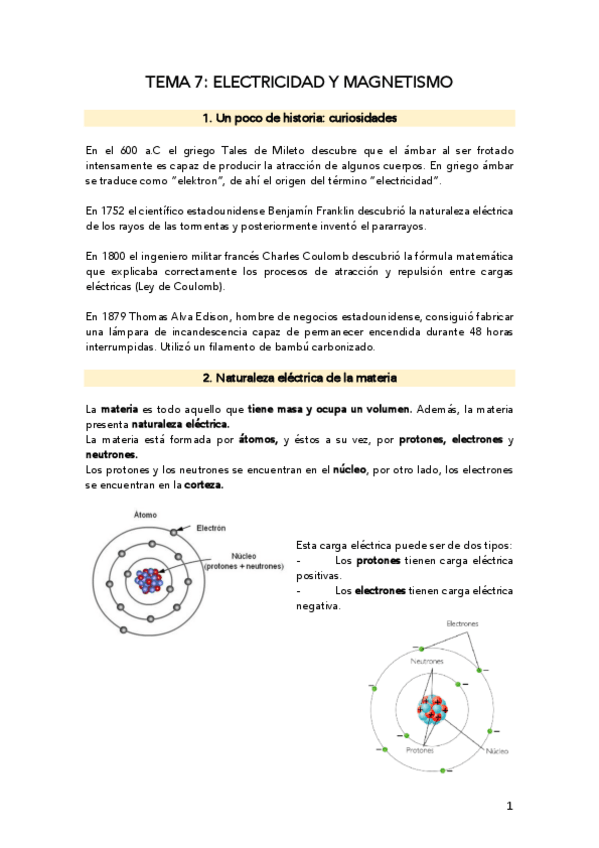 TEMA 7: ELECTRICIDAD Y MAGNETISMO

1. Un poco de historia: curiosidades

En el 600 a.C el griego Tales de Mileto descubre que el ámbar al ser frotado intensamente es capaz de producir la atracción de algunos cuerpos. En griego ámbar se traduce como "elektron", de ahí el origen del término "electricidad".

En 1752 el científico estadounidense Benjamín Franklin descubrió la naturaleza eléctrica de los rayos de las tormentas y posteriormente inventó el pararrayos.

En 1800 el ingeniero militar francés Charles Coulomb descubrió la fórmula matemática que explicaba correctamente los procesos de atracción y repulsión entre cargas eléctricas (Ley de Coulomb).

En 1879 Thomas Alva Edison, hombre de negocios estadounidense, consiguió fabricar una lámpara de incandescencia capaz de permanecer encendida durante 48 horas interrumpidas. Utilizó un filamento de bambú carbonizado.

2. Naturaleza eléctrica de la materia

La materia es todo aquello que tiene masa y ocupa un volumen. Además, la materia presenta naturaleza eléctrica.
La materia está formada por átomos, y éstos a su vez, por protones, electrones y neutrones.
Los protones y los neutrones se encuentran en el núcleo, por otro lado, los electrones se encuentran en la corteza.

Átomo
Electrón
Núcleo (protones + neutrones)

Esta carga eléctrica puede ser de dos tipos:
- Los protones tienen carga eléctrica positivas.
- Los electrones tienen carga eléctrica negativa.

Electrones
Neutrones
Protones
Núcleo

1